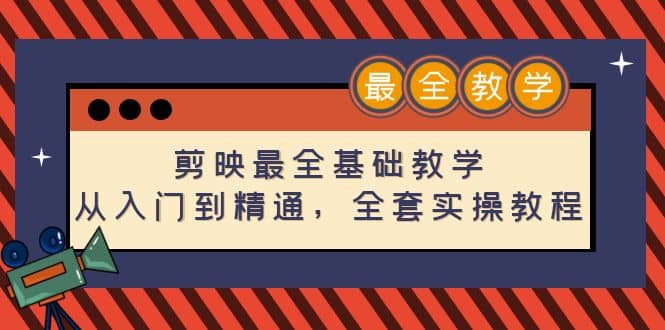 最全教学

剪映最全基础教学
从入门到精通，全套实操教程